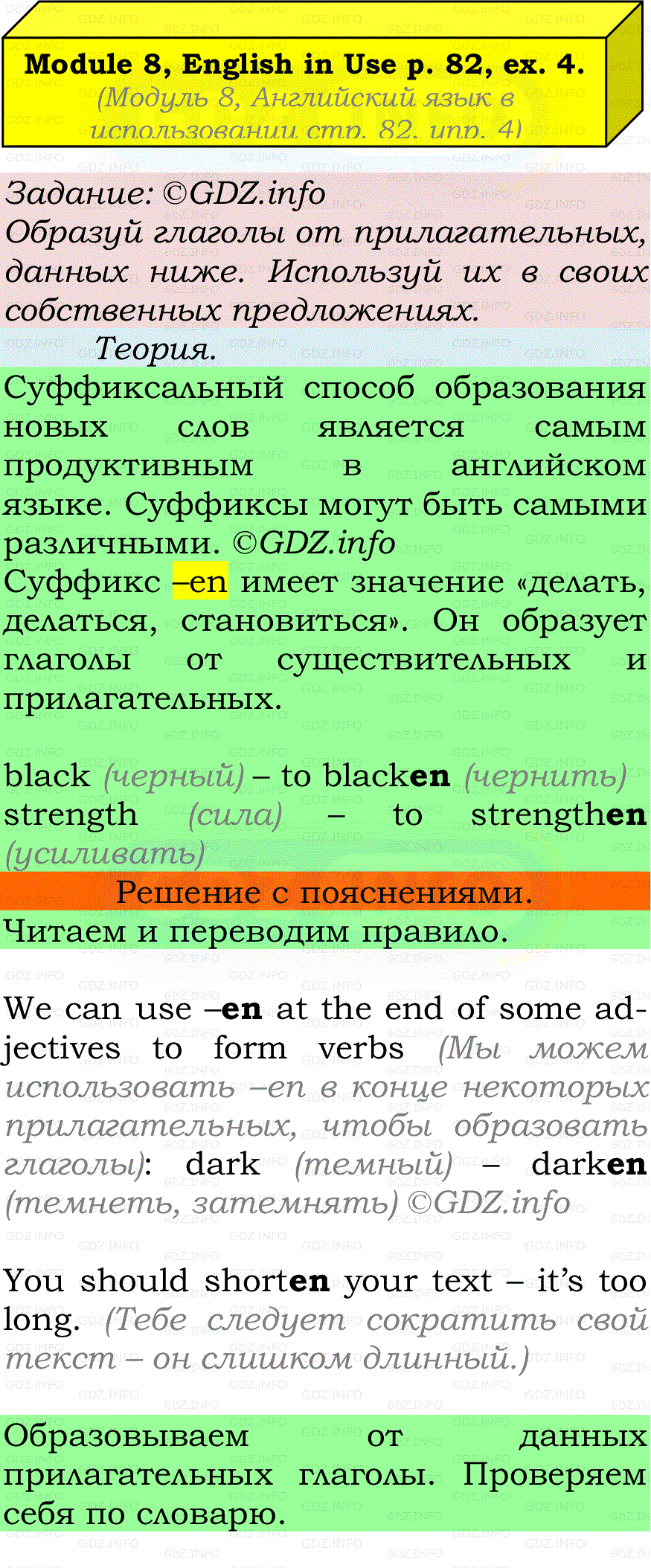 Module 8, English in Use p. 82, ex. 4.
(Модуль 8, Английский язык в использовании стр. 82, упр. 4)

Задание: ©GDZ.info
Образуй глаголы от прилагательных, данных ниже. Используй их в своих собственных предложениях.

Теория.
Суффиксальный способ образования новых слов является самым продуктивным в английском языке. Суффиксы могут быть самыми различными. ©GDZ.info
Суффикс –en имеет значение «делать, делаться, становиться». Он образует глаголы от существительных и прилагательных.

black (черный) – to blacken (чернить)
strength (сила) – to strengthen (усиливать)

Решение с пояснениями.
Читаем и переводим правило.

We can use –en at the end of some adjectives to form verbs (Мы можем использовать –en в конце некоторых прилагательных, чтобы образовать глаголы): dark (темный) – darken (темнеть, затемнять) ©GDZ.info

You should shorten your text – it's too long. (Тебе следует сократить свой текст – он слишком длинный.)

Образовываем от данных прилагательных глаголы. Проверяем себя по словарю.